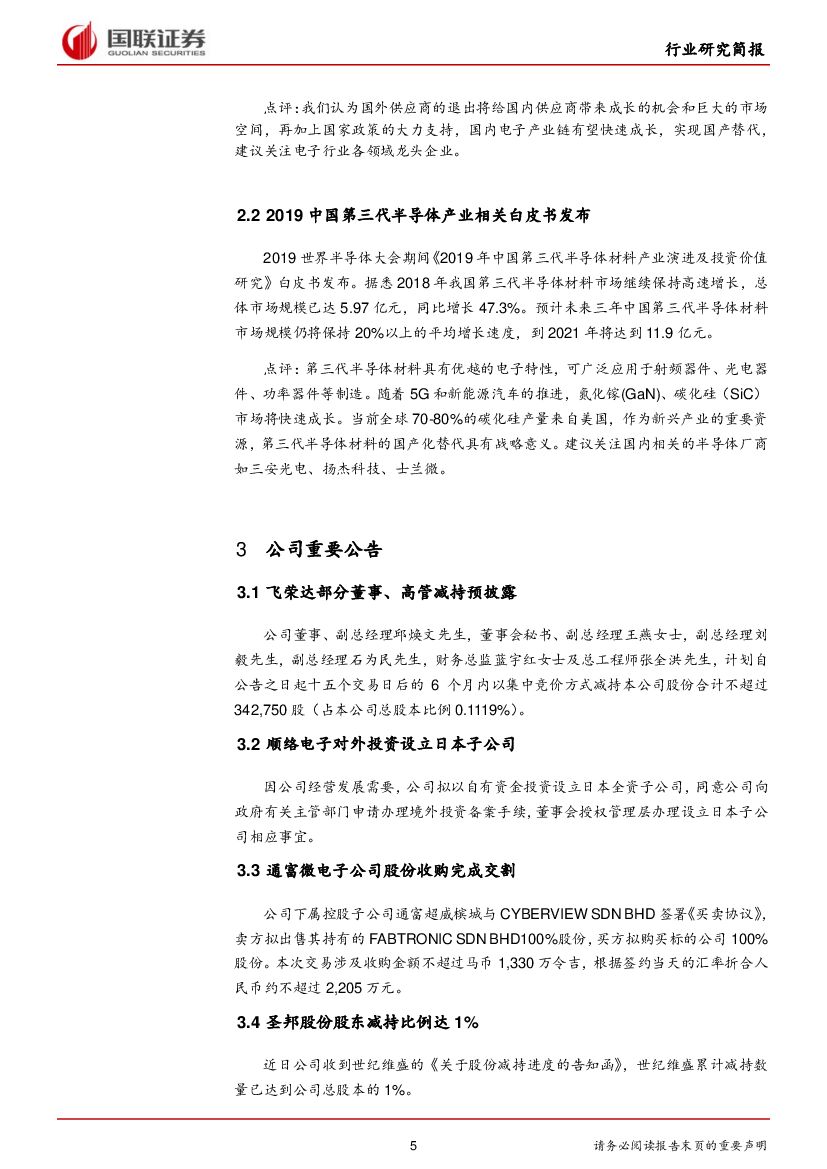 国联证券
GUOLIAN SECURITIES

行业研究简报

点评：我们认为国外供应商的退出将给国内供应商带来成长的机会和巨大的市场空间，再加上国家政策的大力支持，国内电子产业链有望快速成长，实现国产替代，建议关注电子行业各领域龙头企业。

2.2 2019 中国第三代半导体产业相关白皮书发布

2019 世界半导体大会期间《2019 年中国第三代半导体材料产业演进及投资价值研究》白皮书发布。据悉 2018 年我国第三代半导体材料市场继续保持高速增长，总体市场规模已达 5.97 亿元，同比增长 47.3%。预计未来三年中国第三代半导体材料市场规模仍将保持 20%以上的平均增长速度，到 2021 年将达到 11.9 亿元。

点评：第三代半导体材料具有优越的电子特性，可广泛应用于射频器件、光电器件、功率器件等制造。随着 5G 和新能源汽车的推进，氮化镓(GaN)、碳化硅（SiC）市场将快速成长。当前全球 70-80%的碳化硅产量来自美国，作为新兴产业的重要资源，第三代半导体材料的国产化替代具有战略意义。建议关注国内相关的半导体厂商如三安光电、扬杰科技、士兰微。

3 公司重要公告

3.1 飞荣达部分董事、高管减持预披露

公司董事、副总经理邱焕文先生，董事会秘书、副总经理王燕女士，副总经理刘毅先生，副总经理石为民先生，财务总监蓝宇红女士及总工程师张全洪先生，计划自公告之日起十五个交易日后的 6 个月内以集中竞价方式减持本公司股份合计不超过 342,750 股（占本公司总股本比例 0.1119%）。

3.2 顺络电子对外投资设立日本子公司

因公司经营发展需要，公司拟以自有资金投资设立日本全资子公司，同意公司向政府有关主管部门申请办理境外投资备案手续，董事会授权管理层办理设立日本子公司相应事宜。

3.3 通富微电子公司股份收购完成交割

公司下属控股子公司通富超威槟城与 CYBERVIEW SDN BHD 签署《买卖协议》，卖方拟出售其持有的 FABTRONIC SDN BHD100%股份，买方拟购买标的公司 100%股份。本次交易涉及收购金额不超过马币 1,330 万令吉，根据签约当天的汇率折合人民币约不超过 2,205 万元。

3.4 圣邦股份股东减持比例达 1%

近日公司收到世纪维盛的《关于股份减持进度的告知函》，世纪维盛累计减持数量已达到公司总股本的 1%。

5

请务必阅读报告末页的重要声明